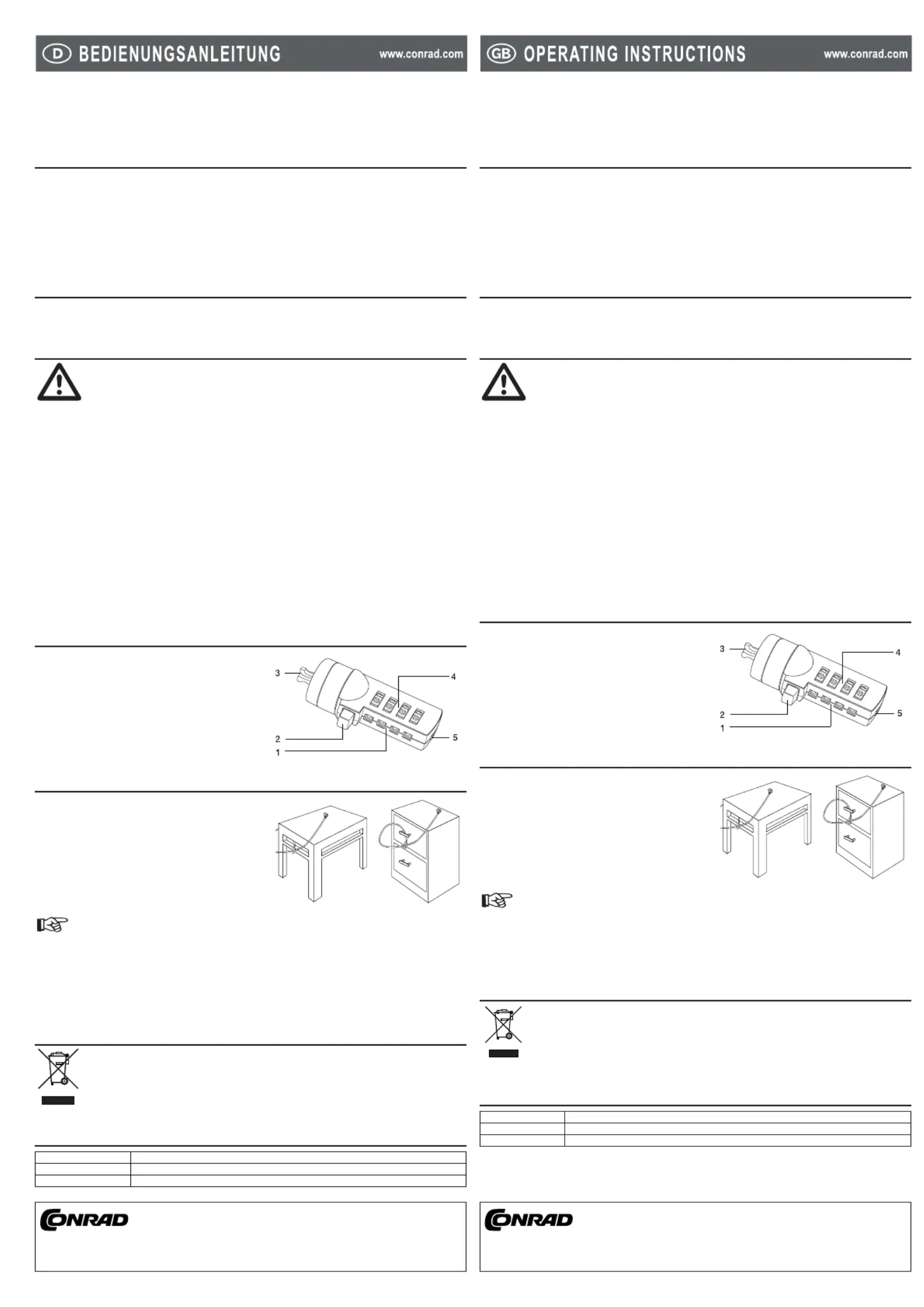 D BEDIENUNGSANLEITUNG www.conrad.com

3
4
2
1
5

CONRAD

GB OPERATING INSTRUCTIONS www.conrad.com

3
4
2
1
5

CONRAD